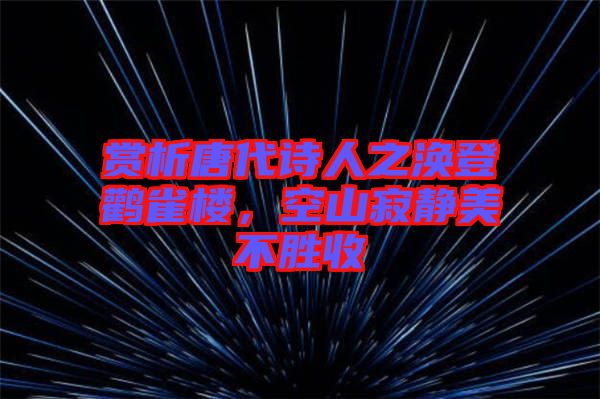 赏析唐代诗人之涣登鹳雀楼，空山寂静美不胜收